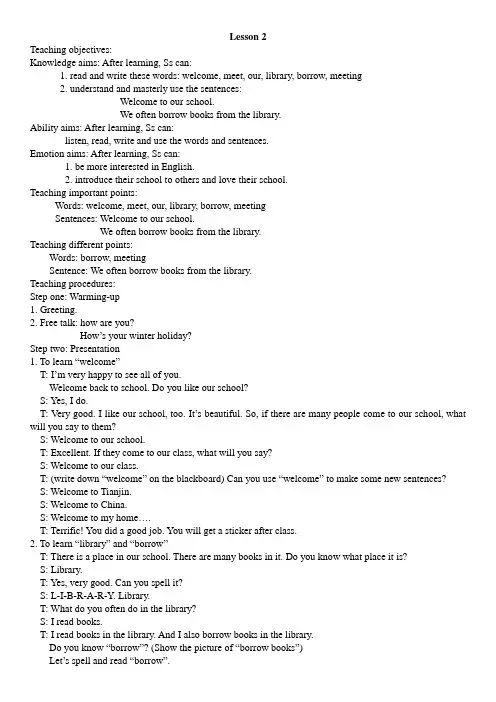 Lesson 2

Teaching objectives:
Knowledge aims: After learning, Ss can:
1. read and write these words: welcome, meet, our, library, borrow, meeting
2. understand and masterly use the sentences:
Welcome to our school.
We often borrow books from the library.
Ability aims: After learning, Ss can:
listen, read, write and use the words and sentences.
Emotion aims: After learning, Ss can:
1. be more interested in English.
2. introduce their school to others and love their school.
Teaching important points:
Words: welcome, meet, our, library, borrow, meeting
Sentences: Welcome to our school.
We often borrow books from the library.
Teaching different points:
Words: borrow, meeting
Sentence: We often borrow books from the library.
Teaching procedures:
Step one: Warming-up
1. Greeting.
2. Free talk: how are you?
How's your winter holiday?
Step two: Presentation
1. To learn "welcome"
T: I'm very happy to see all of you.
Welcome back to school. Do you like our school?
S: Yes, I do.
T: Very good. I like our school, too. It's beautiful. So, if there are many people come to our school, what will you say to them?
S: Welcome to our school.
T: Excellent. If they come to our class, what will you say?
S: Welcome to our class.
T: (write down "welcome" on the blackboard) Can you use "welcome" to make some new sentences?
S: Welcome to Tianjin.
S: Welcome to China.
S: Welcome to my home….
T: Terrific! You did a good job. You will get a sticker after class.
2. To learn "library" and "borrow"
T: There is a place in our school. There are many books in it. Do you know what place it is?
S: Library.
T: Yes, very good. Can you spell it?
S: L-I-B-R-A-R-Y. Library.
T: What do you often do in the library?
S: I read books.
T: I read books in the library. And I also borrow books in the library.
Do you know "borrow"? (Show the picture of "borrow books")
Let's spell and read "borrow".